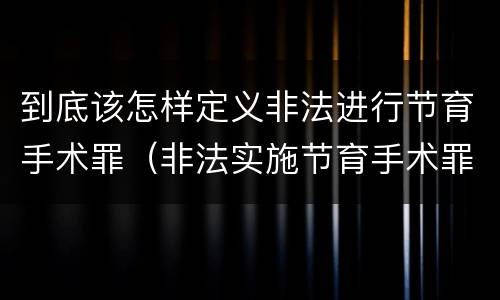 到底该怎样定义非法进行节育手术罪（非法实施节育手术罪